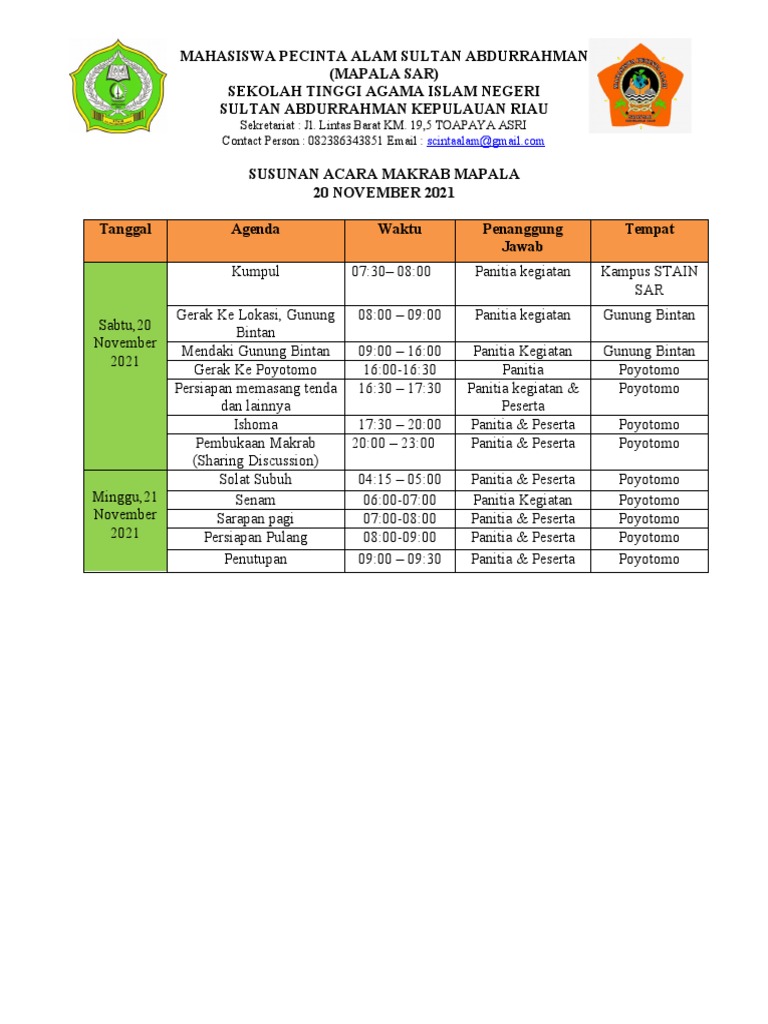 MAHASISWA PECINTA ALAM SULTAN ABDURRAHMAN
(MAPALA SAR)
SEKOLAH TINGGI AGAMA ISLAM NEGERI
SULTAN ABDURRAHMAN KEPULAUAN RIAU
Sekretariat : Jl. Lintas Barat KM. 19,5 TOAPAYA ASRI
Contact Person : 082386343851 Email : scintaalam@gmail.com

SUSUNAN ACARA MAKRAB MAPALA
20 NOVEMBER 2021

| Tanggal | Agenda | Waktu | Penanggung Jawab | Tempat |
|---|---|---|---|---|
| Sabtu, 20 November 2021 | Kumpul | 07:30– 08:00 | Panitia kegiatan | Kampus STAIN SAR |
| | Gerak Ke Lokasi, Gunung Bintan | 08:00 – 09:00 | Panitia kegiatan | Gunung Bintan |
| | Mendaki Gunung Bintan | 09:00 – 16:00 | Panitia Kegiatan | Gunung Bintan |
| | Gerak Ke Poyotomo | 16:00-16:30 | Panitia | Poyotomo |
| | Persiapan memasang tenda dan lainnya | 16:30 – 17:30 | Panitia kegiatan & Peserta | Poyotomo |
| | Ishoma | 17:30 – 20:00 | Panitia & Peserta | Poyotomo |
| | Pembukaan Makrab (Sharing Discussion) | 20:00 – 23:00 | Panitia & Peserta | Poyotomo |
| Minggu, 21 November 2021 | Solat Subuh | 04:15 – 05:00 | Panitia & Peserta | Poyotomo |
| | Senam | 06:00-07:00 | Panitia Kegiatan | Poyotomo |
| | Sarapan pagi | 07:00-08:00 | Panitia & Peserta | Poyotomo |
| | Persiapan Pulang | 08:00-09:00 | Panitia & Peserta | Poyotomo |
| | Penutupan | 09:00 – 09:30 | Panitia & Peserta | Poyotomo |